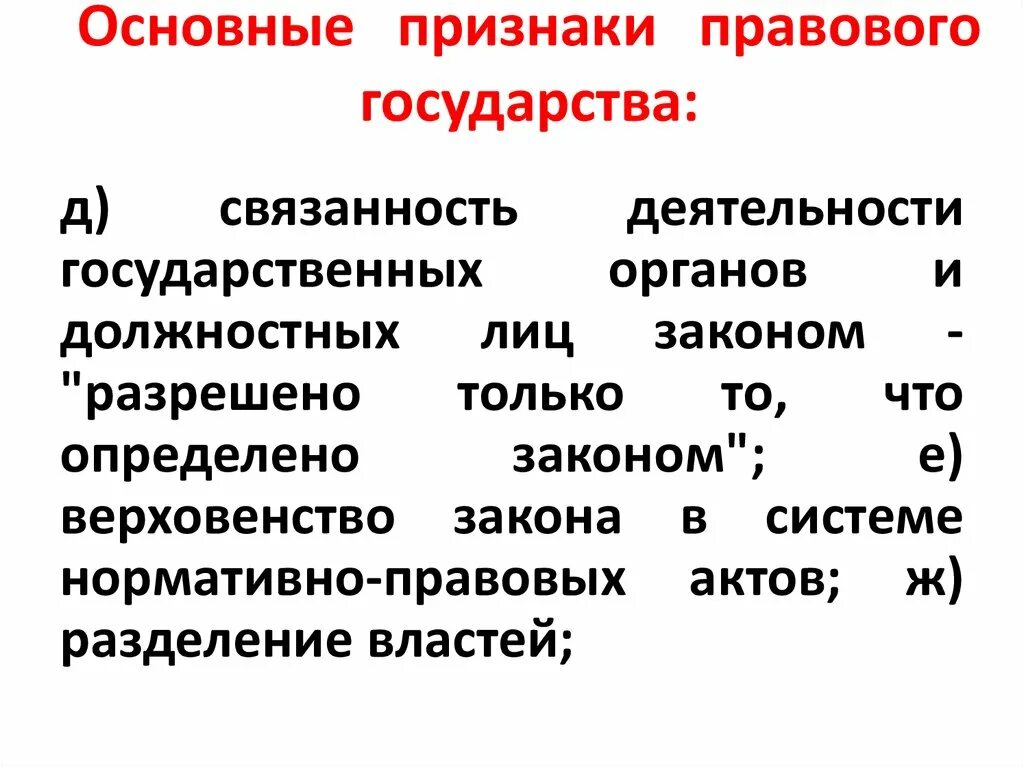 Основные признаки правового государства:

д) связанность деятельности государственных органов и должностных лиц законом - "разрешено только то, что определено законом"; е) верховенство закона в системе нормативно-правовых актов; ж) разделение властей;